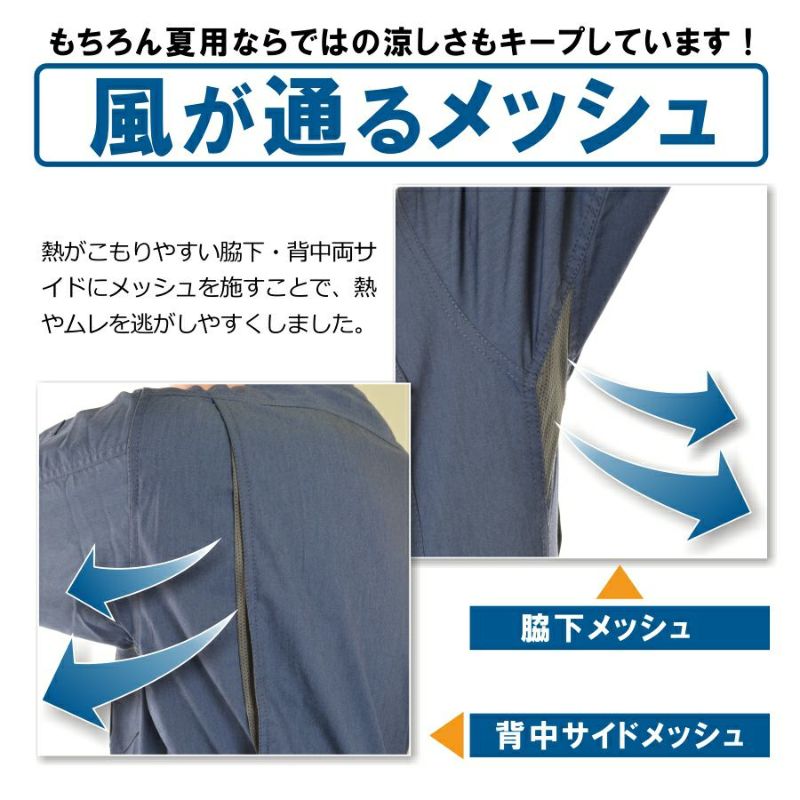 もちろん夏用ならではの涼しさもキープしています！

風が通るメッシュ

熱がこもりやすい脇下・背中両サイドにメッシュを施すことで、熱やムレを逃がしやすくしました。

脇下メッシュ

背中サイドメッシュ